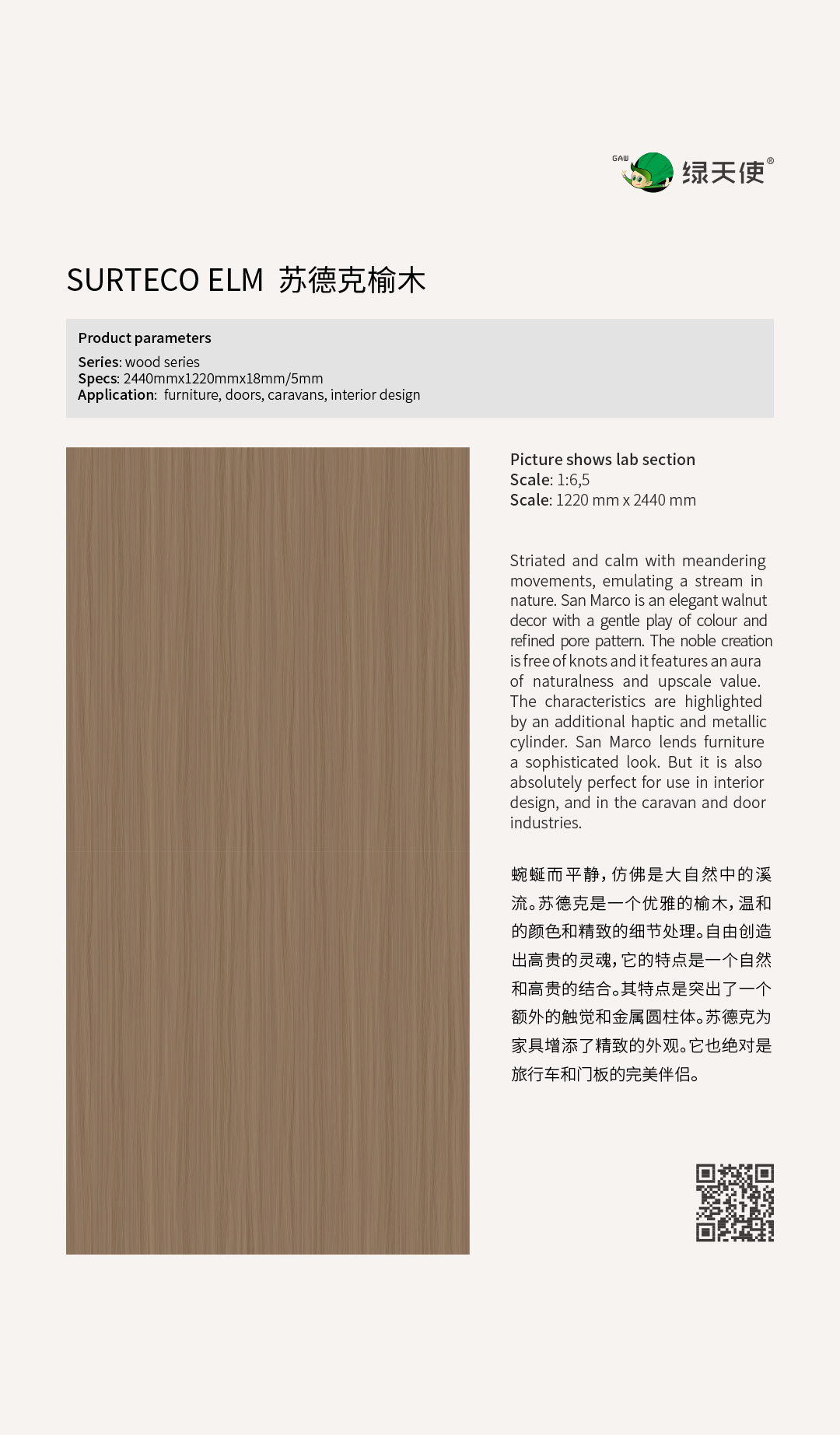 GAW 绿天使®

SURTECO ELM 苏德克榆木

Product parameters

Series: wood series
Specs: 2440mmx1220mmx18mm/5mm
Application: furniture, doors, caravans, interior design

Picture shows lab section
Scale: 1:6,5
Scale: 1220 mm x 2440 mm

Striated and calm with meandering movements, emulating a stream in nature. San Marco is an elegant walnut decor with a gentle play of colour and refined pore pattern. The noble creation is free of knots and it features an aura of naturalness and upscale value. The characteristics are highlighted by an additional haptic and metallic cylinder. San Marco lends furniture a sophisticated look. But it is also absolutely perfect for use in interior design, and in the caravan and door industries.

蜿蜒而平静，仿佛是大自然中的溪流。苏德克是一个优雅的榆木，温和的颜色和精致的细节处理。自由创造出高贵的灵魂，它的特点是一个自然和高贵的结合。其特点是突出了一个额外的触觉和金属圆柱体。苏德克为家具增添了精致的外观。它也绝对是旅行车和门板的完美伴侣。